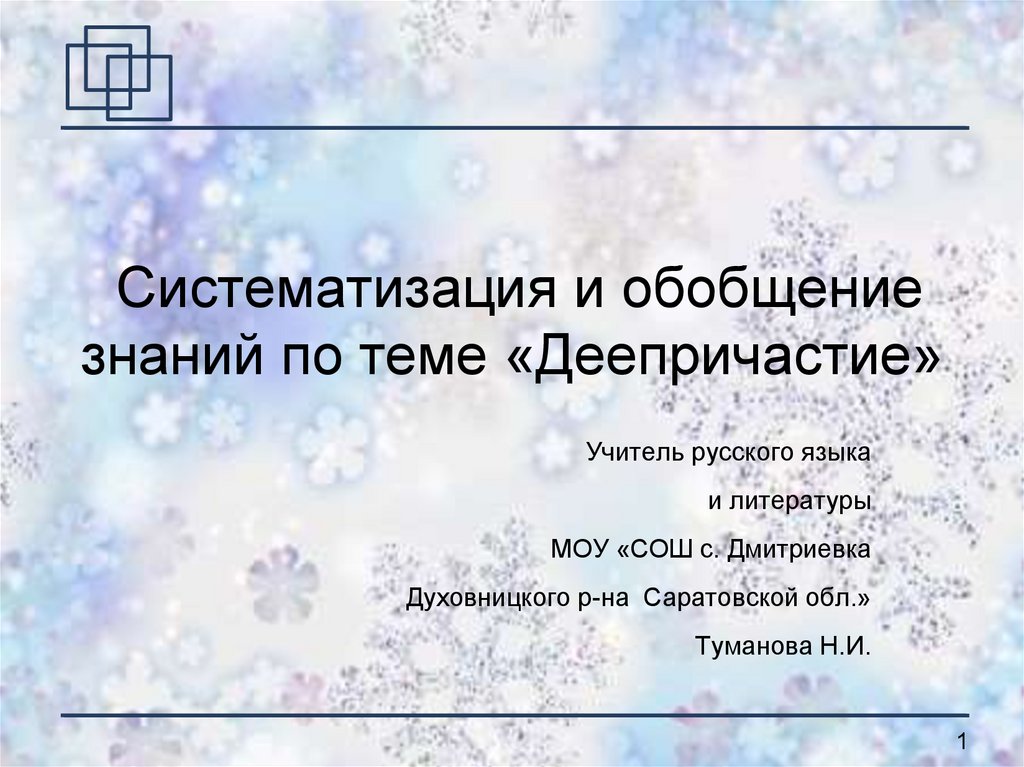 Систематизация и обобщение знаний по теме «Деепричастие»

Учитель русского языка
и литературы
МОУ «СОШ с. Дмитриевка
Духовницкого р-на Саратовской обл.»
Туманова Н.И.

1